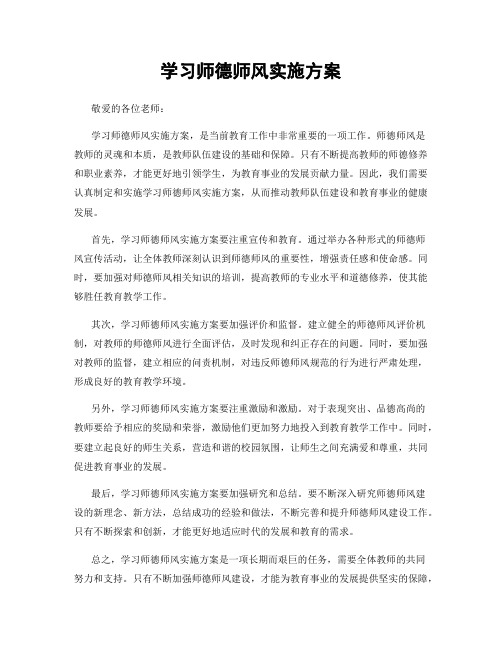 学习师德师风实施方案

敬爱的各位老师：

学习师德师风实施方案，是当前教育工作中非常重要的一项工作。师德师风是教师的灵魂和本质，是教师队伍建设的基础和保障。只有不断提高教师的师德修养和职业素养，才能更好地引领学生，为教育事业的发展贡献力量。因此，我们需要认真制定和实施学习师德师风实施方案，从而推动教师队伍建设和教育事业的健康发展。

首先，学习师德师风实施方案要注重宣传和教育。通过举办各种形式的师德师风宣传活动，让全体教师深刻认识到师德师风的重要性，增强责任感和使命感。同时，要加强对师德师风相关知识的培训，提高教师的专业水平和道德修养，使其能够胜任教育教学工作。

其次，学习师德师风实施方案要加强评价和监督。建立健全的师德师风评价机制，对教师的师德师风进行全面评估，及时发现和纠正存在的问题。同时，要加强对教师的监督，建立相应的问责机制，对违反师德师风规范的行为进行严肃处理，形成良好的教育教学环境。

另外，学习师德师风实施方案要注重激励和激励。对于表现突出、品德高尚的教师要给予相应的奖励和荣誉，激励他们更加努力地投入到教育教学工作中。同时，要建立起良好的师生关系，营造和谐的校园氛围，让师生之间充满爱和尊重，共同促进教育事业的发展。

最后，学习师德师风实施方案要加强研究和总结。要不断深入研究师德师风建设的新理念、新方法，总结成功的经验和做法，不断完善和提升师德师风建设工作。只有不断探索和创新，才能更好地适应时代的发展和教育的需求。

总之，学习师德师风实施方案是一项长期而艰巨的任务，需要全体教师的共同努力和支持。只有不断加强师德师风建设，才能为教育事业的发展提供坚实的保障，